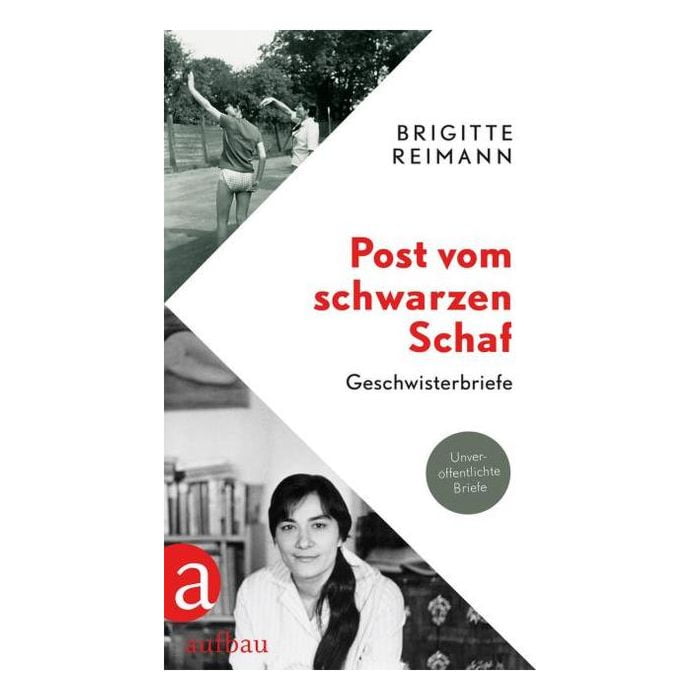 BRIGITTE
REIMANN

Post vom schwarzen Schaf

Geschwisterbriefe

Unveröffentlichte Briefe

a

aufbau